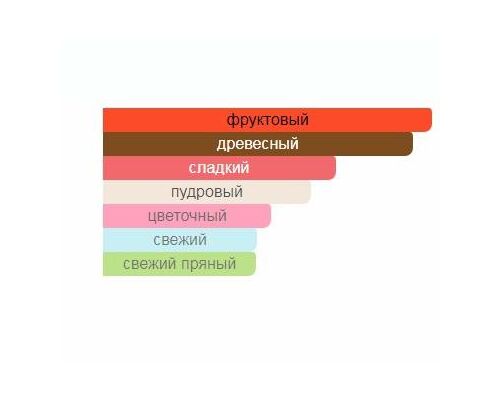 фруктовый
древесный
сладкий
пудровый
цветочный
свежий
свежий пряный